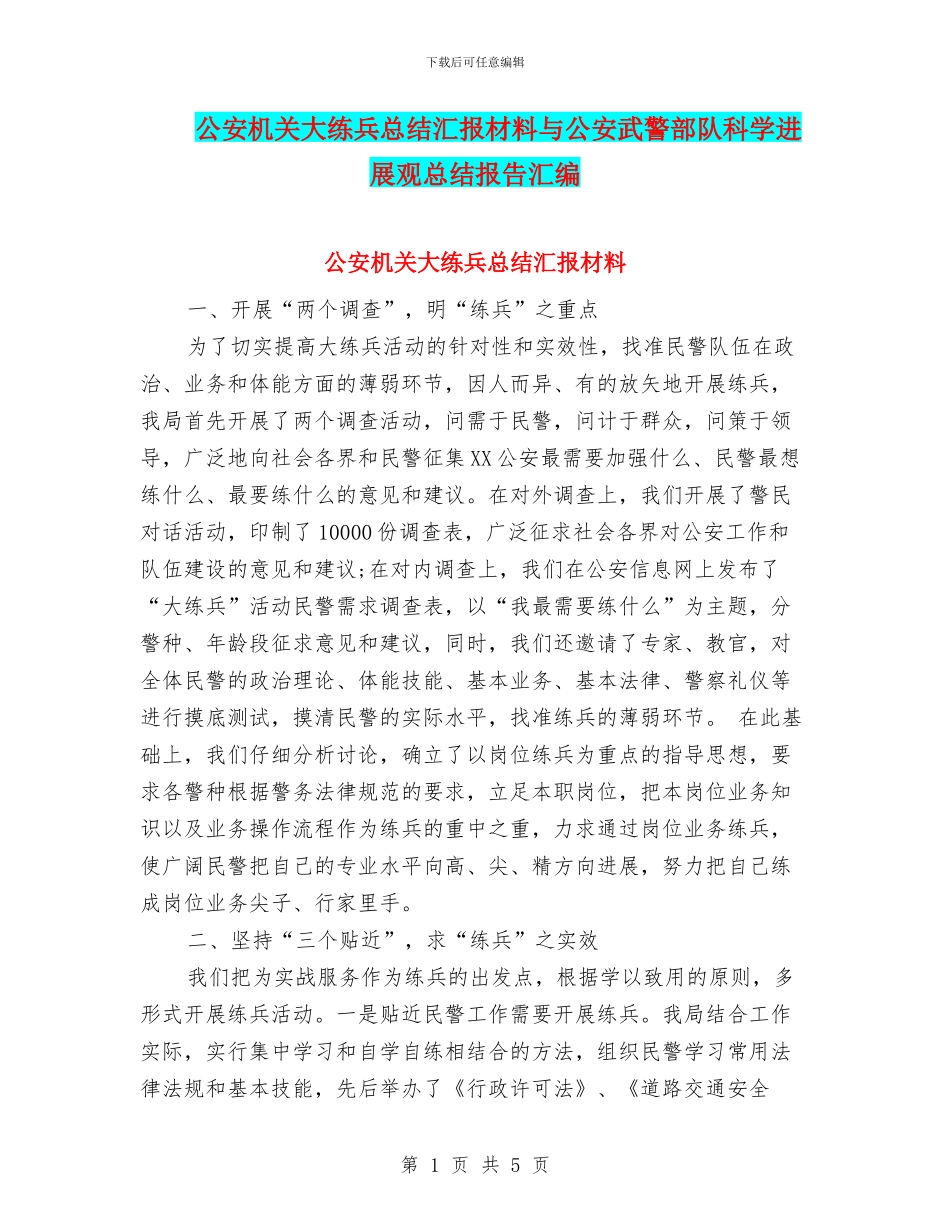 下载后可任意编辑

公安机关大练兵总结汇报材料与公安武警部队科学进展观总结报告汇编

公安机关大练兵总结汇报材料

一、开展“两个调查”，明“练兵”之重点

为了切实提高大练兵活动的针对性和实效性，找准民警队伍在政治、业务和体能方面的薄弱环节，因人而异、有的放矢地开展练兵，我局首先开展了两个调查活动，问需于民警，问计于群众，问策于领导，广泛地向社会各界和民警征集XX公安最需要加强什么、民警最想练什么、最要练什么的意见和建议。在对外调查上，我们开展了警民对话活动，印制了10000份调查表，广泛征求社会各界对公安工作和队伍建设的意见和建议;在对内调查上，我们在公安信息网上发布了“大练兵”活动民警需求调查表，以“我最需要练什么”为主题，分警种、年龄段征求意见和建议，同时，我们还邀请了专家、教官，对全体民警的政治理论、体能技能、基本业务、基本法律、警察礼仪等进行摸底测试，摸清民警的实际水平，找准练兵的薄弱环节。 在此基础上，我们仔细分析讨论，确立了以岗位练兵为重点的指导思想，要求各警种根据警务法律规范的要求，立足本职岗位，把本岗位业务知识以及业务操作流程作为练兵的重中之重，力求通过岗位业务练兵，使广阔民警把自己的专业水平向高、尖、精方向进展，努力把自己练成岗位业务尖子、行家里手。

二、坚持“三个贴近”，求“练兵”之实效

我们把为实战服务作为练兵的出发点，根据学以致用的原则，多形式开展练兵活动。一是贴近民警工作需要开展练兵。我局结合工作实际，实行集中学习和自学自练相结合的方法，组织民警学习常用法律法规和基本技能，先后举办了《行政许可法》、《道路交通安全

第 1 页 共 5 页